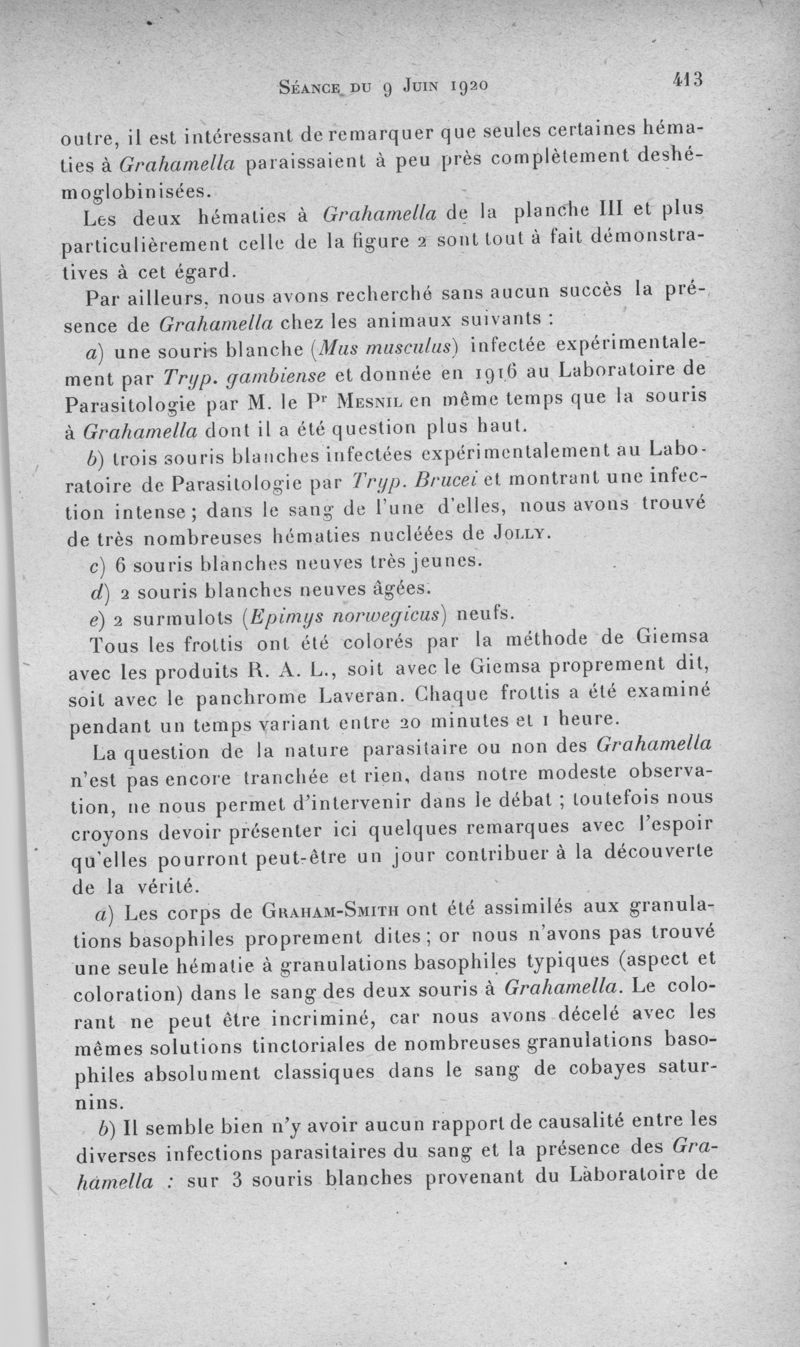 Séance du 9 Juin 1920 413

outre, il est intéressant de remarquer que seules certaines hématies à Grahamella paraissaient à peu près complètement deshémoglobinisées.

Les deux hématies à Grahamella de la planche III et plus particulièrement celle de la figure 2 sont tout à fait démonstratives à cet égard.

Par ailleurs, nous avons recherché sans aucun succès la présence de Grahamella chez les animaux suivants :

a) une souris blanche (Mus musculus) infectée expérimentalement par Tryp. gambiense et donnée en 1916 au Laboratoire de Parasitologie par M. le Pr Mesnil en même temps que la souris à Grahamella dont il a été question plus haut.

b) trois souris blanches infectées expérimentalement au Laboratoire de Parasitologie par Tryp. Brucei et montrant une infection intense ; dans le sang de l'une d'elles, nous avons trouvé de très nombreuses hématies nucléées de Jolly.

c) 6 souris blanches neuves très jeunes.

d) 2 souris blanches neuves âgées.

e) 2 surmulots (Epimys norwegicus) neufs.

Tous les frottis ont été colorés par la méthode de Giemsa avec les produits R. A. L., soit avec le Giemsa proprement dit, soit avec le panchrome Laveran. Chaque frottis a été examiné pendant un temps variant entre 20 minutes et 1 heure.

La question de la nature parasitaire ou non des Grahamella n'est pas encore tranchée et rien, dans notre modeste observation, ne nous permet d'intervenir dans le débat ; toutefois nous croyons devoir présenter ici quelques remarques avec l'espoir qu'elles pourront peut-être un jour contribuer à la découverte de la vérité.

a) Les corps de Graham-Smith ont été assimilés aux granulations basophiles proprement dites ; or nous n'avons pas trouvé une seule hématie à granulations basophiles typiques (aspect et coloration) dans le sang des deux souris à Grahamella. Le colorant ne peut être incriminé, car nous avons décelé avec les mêmes solutions tinctoriales de nombreuses granulations basophiles absolument classiques dans le sang de cobayes saturnins.

b) Il semble bien n'y avoir aucun rapport de causalité entre les diverses infections parasitaires du sang et la présence des Grahamella : sur 3 souris blanches provenant du Laboratoire de